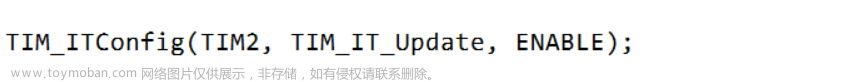 TIM_ITConfig(TIM2, TIM_IT_Update, ENABLE);

www.toymoban.com 网络图片仅供展示，非存储，如有侵权请联系删除。